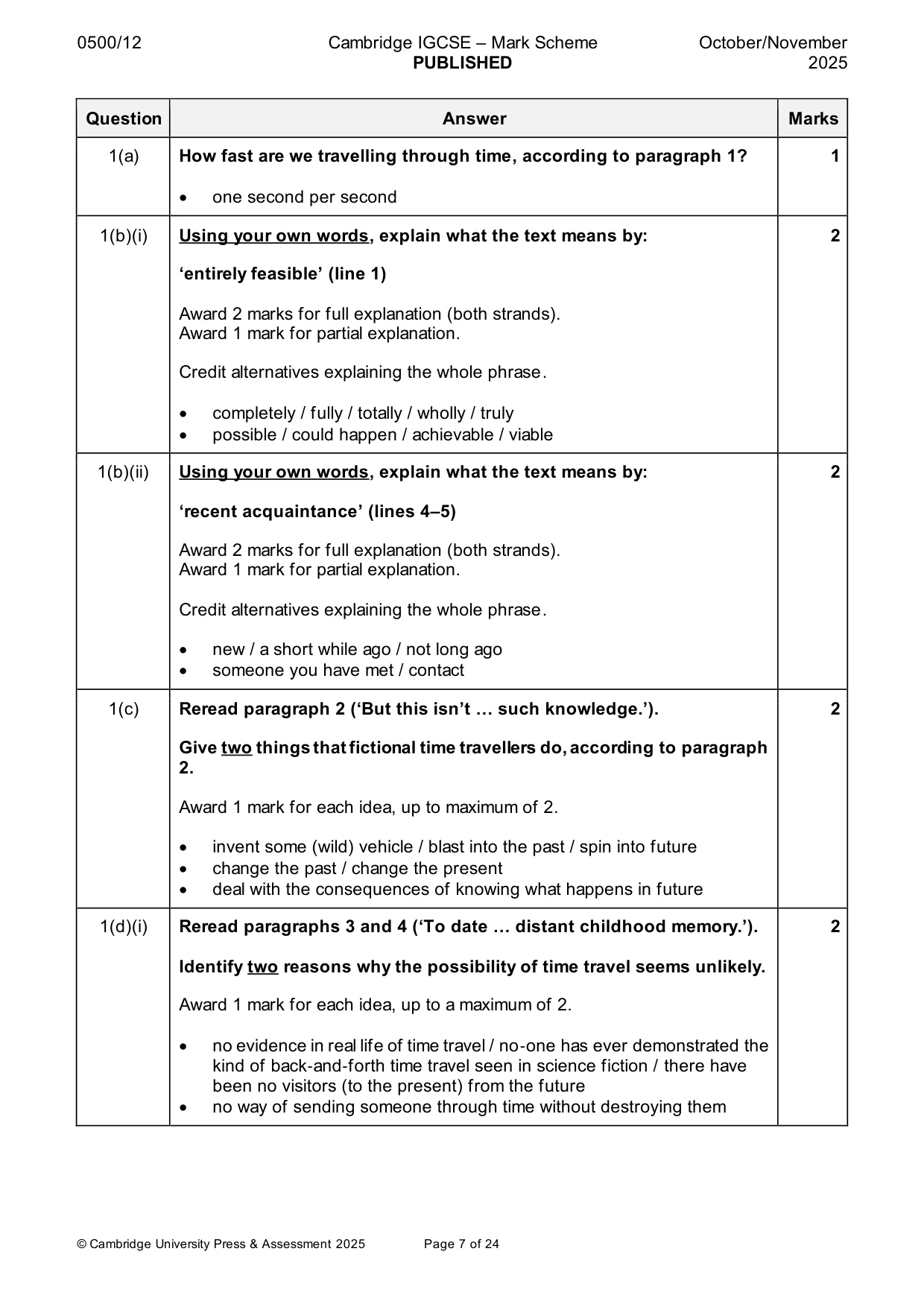 0500/12 Cambridge IGCSE – Mark Scheme PUBLISHED October/November 2025

| Question | Answer | Marks |
|---|---|---|
| 1(a) | How fast are we travelling through time, according to paragraph 1? • one second per second | 1 |
| 1(b)(i) | Using your own words, explain what the text means by: 'entirely feasible' (line 1) Award 2 marks for full explanation (both strands). Award 1 mark for partial explanation. Credit alternatives explaining the whole phrase. • completely / fully / totally / wholly / truly • possible / could happen / achievable / viable | 2 |
| 1(b)(ii) | Using your own words, explain what the text means by: 'recent acquaintance' (lines 4–5) Award 2 marks for full explanation (both strands). Award 1 mark for partial explanation. Credit alternatives explaining the whole phrase. • new / a short while ago / not long ago • someone you have met / contact | 2 |
| 1(c) | Reread paragraph 2 ('But this isn't … such knowledge.'). Give two things that fictional time travellers do, according to paragraph 2. Award 1 mark for each idea, up to maximum of 2. • invent some (wild) vehicle / blast into the past / spin into future • change the past / change the present • deal with the consequences of knowing what happens in future | 2 |
| 1(d)(i) | Reread paragraphs 3 and 4 ('To date … distant childhood memory.'). Identify two reasons why the possibility of time travel seems unlikely. Award 1 mark for each idea, up to a maximum of 2. • no evidence in real life of time travel / no-one has ever demonstrated the kind of back-and-forth time travel seen in science fiction / there have been no visitors (to the present) from the future • no way of sending someone through time without destroying them | 2 |

© Cambridge University Press & Assessment 2025 Page 7 of 24